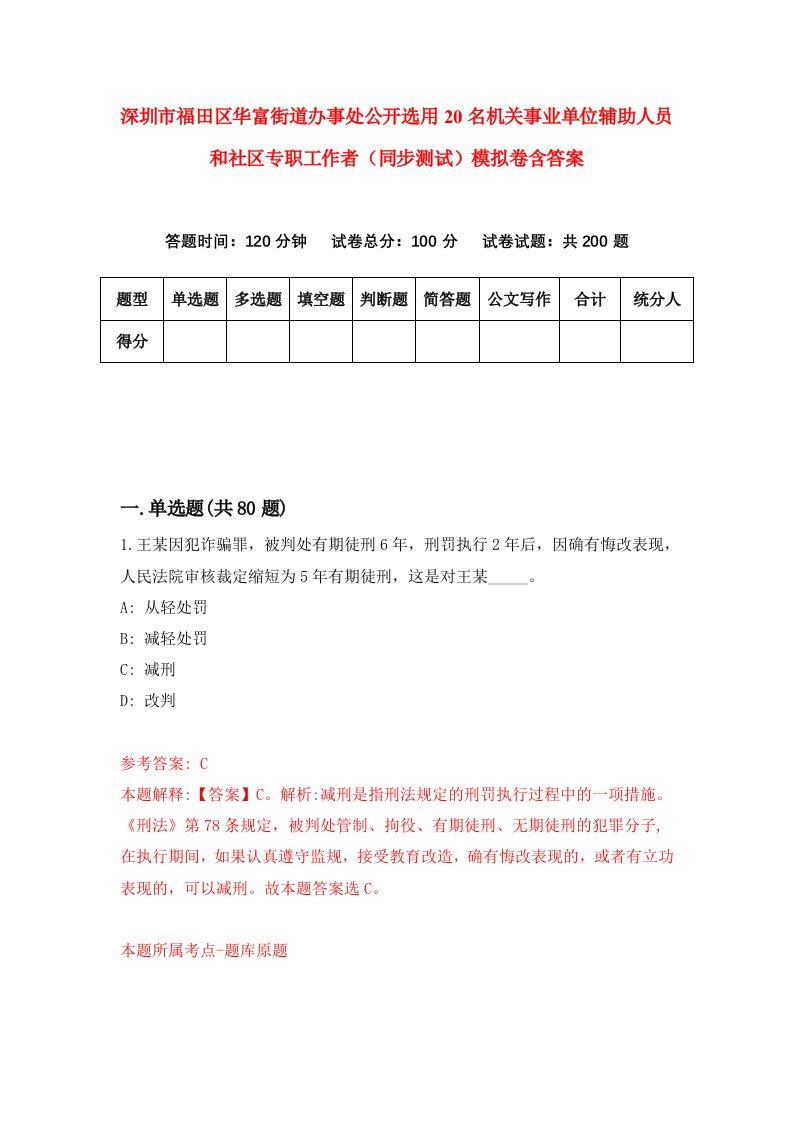 深圳市福田区华富街道办事处公开选用20名机关事业单位辅助人员和社区专职工作者（同步测试）模拟卷含答案

答题时间：120分钟　试卷总分：100分　试卷试题：共200题

| 题型 | 单选题 | 多选题 | 填空题 | 判断题 | 简答题 | 公文写作 | 合计 | 统分人 |
|---|---|---|---|---|---|---|---|---|
| 得分 | | | | | | | | |

一.单选题(共80题)

1.王某因犯诈骗罪，被判处有期徒刑6年，刑罚执行2年后，因确有悔改表现，人民法院审核裁定缩短为5年有期徒刑，这是对王某_____。

A: 从轻处罚

B: 减轻处罚

C: 减刑

D: 改判

参考答案: C

本题解释:【答案】C。解析:减刑是指刑法规定的刑罚执行过程中的一项措施。《刑法》第78条规定，被判处管制、拘役、有期徒刑、无期徒刑的犯罪分子,在执行期间，如果认真遵守监规，接受教育改造，确有悔改表现的，或者有立功表现的，可以减刑。故本题答案选C。

本题所属考点-题库原题